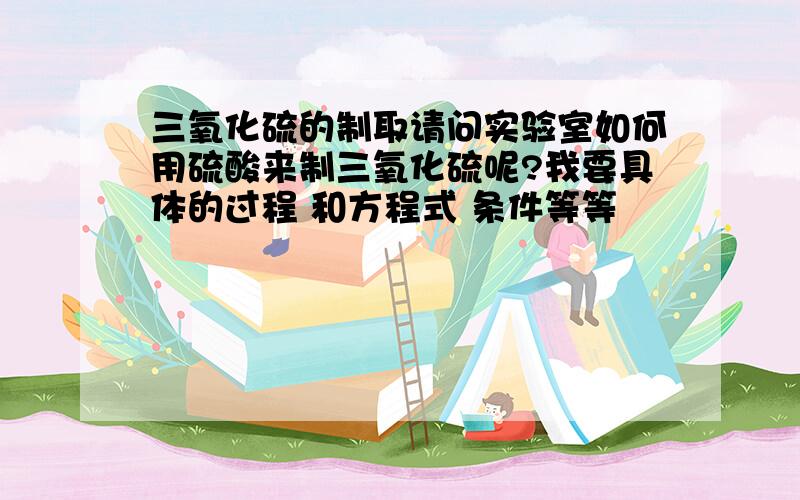 三氧化硫的制取请问实验室如何用硫酸来制三氧化硫呢?我要具体的过程 和方程式 条件等等